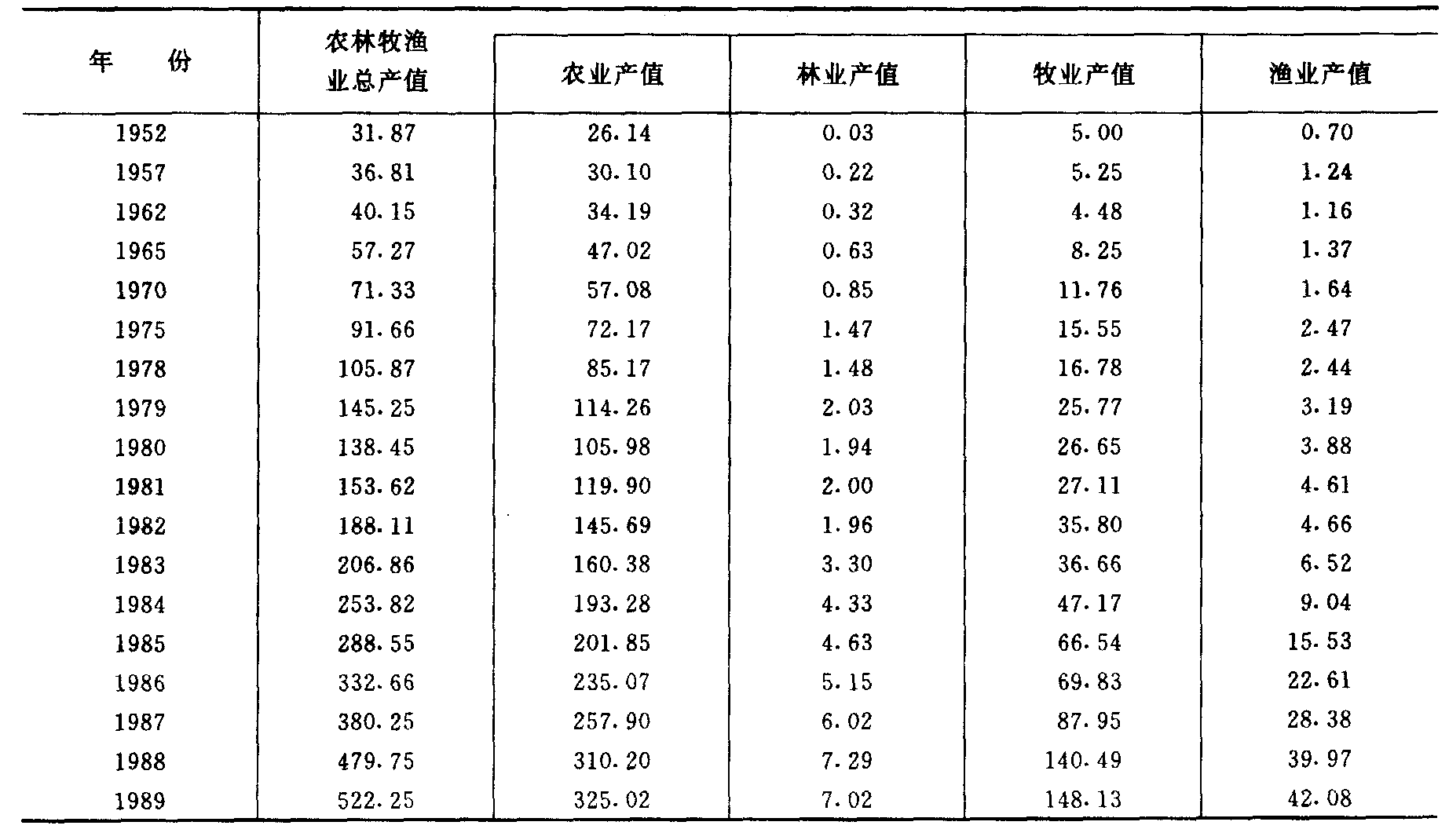 | 年　份 | 农林牧渔业总产值 | 农业产值 | 林业产值 | 牧业产值 | 渔业产值 |
|---|---|---|---|---|---|
| 1952 | 31.87 | 26.14 | 0.03 | 5.00 | 0.70 |
| 1957 | 36.81 | 30.10 | 0.22 | 5.25 | 1.24 |
| 1962 | 40.15 | 34.19 | 0.32 | 4.48 | 1.16 |
| 1965 | 57.27 | 47.02 | 0.63 | 8.25 | 1.37 |
| 1970 | 71.33 | 57.08 | 0.85 | 11.76 | 1.64 |
| 1975 | 91.66 | 72.17 | 1.47 | 15.55 | 2.47 |
| 1978 | 105.87 | 85.17 | 1.48 | 16.78 | 2.44 |
| 1979 | 145.25 | 114.26 | 2.03 | 25.77 | 3.19 |
| 1980 | 138.45 | 105.98 | 1.94 | 26.65 | 3.88 |
| 1981 | 153.62 | 119.90 | 2.00 | 27.11 | 4.61 |
| 1982 | 188.11 | 145.69 | 1.96 | 35.80 | 4.66 |
| 1983 | 206.86 | 160.38 | 3.30 | 36.66 | 6.52 |
| 1984 | 253.82 | 193.28 | 4.33 | 47.17 | 9.04 |
| 1985 | 288.55 | 201.85 | 4.63 | 66.54 | 15.53 |
| 1986 | 332.66 | 235.07 | 5.15 | 69.83 | 22.61 |
| 1987 | 380.25 | 257.90 | 6.02 | 87.95 | 28.38 |
| 1988 | 479.75 | 310.20 | 7.29 | 140.49 | 39.97 |
| 1989 | 522.25 | 325.02 | 7.02 | 148.13 | 42.08 |